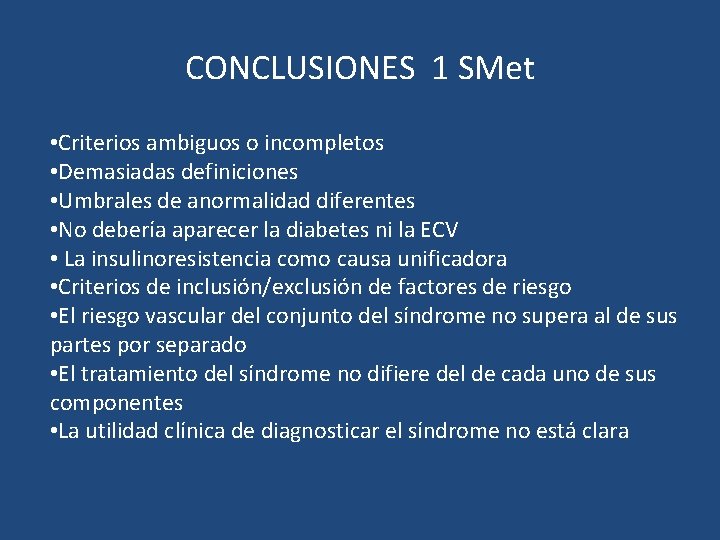 CONCLUSIONES 1 SMet

•Criterios ambiguos o incompletos
•Demasiadas definiciones
•Umbrales de anormalidad diferentes
•No debería aparecer la diabetes ni la ECV
• La insulinoresistencia como causa unificadora
•Criterios de inclusión/exclusión de factores de riesgo
•El riesgo vascular del conjunto del síndrome no supera al de sus partes por separado
•El tratamiento del síndrome no difiere del de cada uno de sus componentes
•La utilidad clínica de diagnosticar el síndrome no está clara